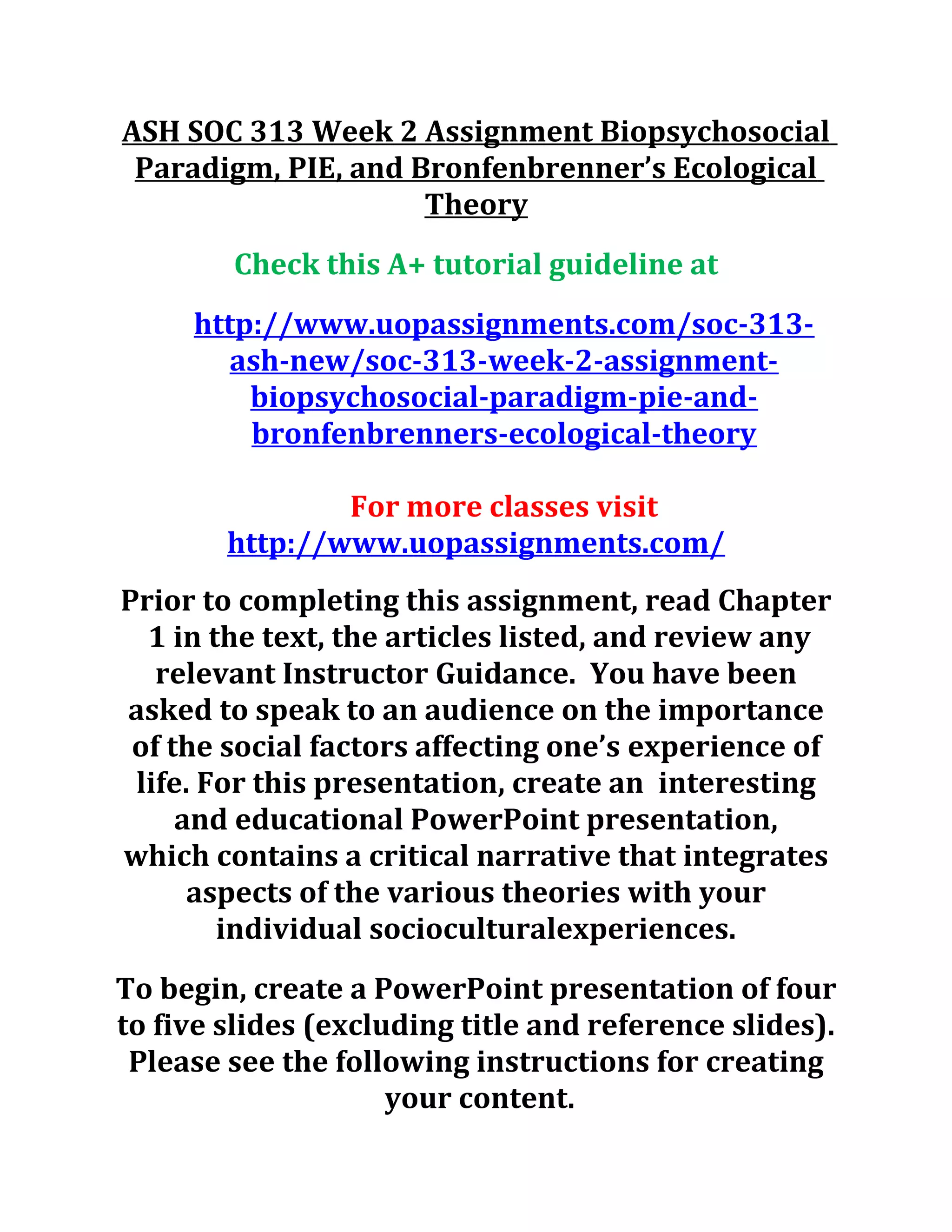 ASH SOC 313 Week 2 Assignment Biopsychosocial Paradigm, PIE, and Bronfenbrenner's Ecological Theory

Check this A+ tutorial guideline at

http://www.uopassignments.com/soc-313-ash-new/soc-313-week-2-assignment-biopsychosocial-paradigm-pie-and-bronfenbrenners-ecological-theory

For more classes visit
http://www.uopassignments.com/

Prior to completing this assignment, read Chapter 1 in the text, the articles listed, and review any relevant Instructor Guidance. You have been asked to speak to an audience on the importance of the social factors affecting one's experience of life. For this presentation, create an interesting and educational PowerPoint presentation, which contains a critical narrative that integrates aspects of the various theories with your individual socioculturalexperiences.

To begin, create a PowerPoint presentation of four to five slides (excluding title and reference slides). Please see the following instructions for creating your content.